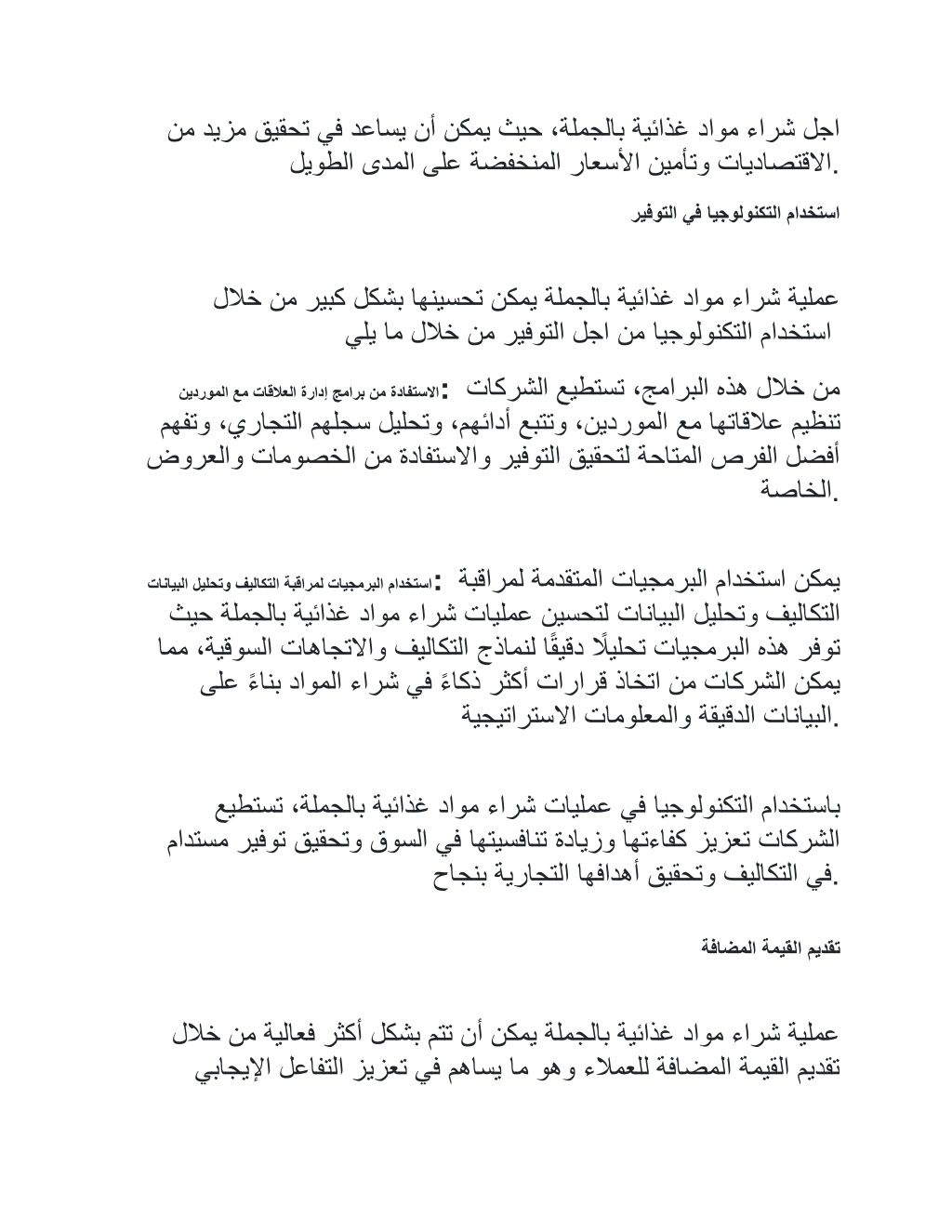 اجل شراء مواد غذائية بالجملة، حيث يمكن أن يساعد في تحقيق مزيد من الاقتصاديات وتأمين الأسعار المنخفضة على المدى الطويل.

استخدام التكنولوجيا في التوفير

عملية شراء مواد غذائية بالجملة يمكن تحسينها بشكل كبير من خلال استخدام التكنولوجيا من اجل التوفير من خلال ما يلي

الاستفادة من برامج إدارة العلاقات مع الموردين: من خلال هذه البرامج، تستطيع الشركات تنظيم علاقاتها مع الموردين، وتتبع أدائهم، وتحليل سجلهم التجاري، وتفهم أفضل الفرص المتاحة لتحقيق التوفير والاستفادة من الخصومات والعروض الخاصة.

استخدام البرمجيات لمراقبة التكاليف وتحليل البيانات: يمكن استخدام البرمجيات المتقدمة لمراقبة التكاليف وتحليل البيانات لتحسين عمليات شراء مواد غذائية بالجملة حيث توفر هذه البرمجيات تحليلًا دقيقًا لنماذج التكاليف والاتجاهات السوقية، مما يمكن الشركات من اتخاذ قرارات أكثر ذكاءً في شراء المواد بناءً على البيانات الدقيقة والمعلومات الاستراتيجية.

باستخدام التكنولوجيا في عمليات شراء مواد غذائية بالجملة، تستطيع الشركات تعزيز كفاءتها وزيادة تنافسيتها في السوق وتحقيق توفير مستدام في التكاليف وتحقيق أهدافها التجارية بنجاح.

تقديم القيمة المضافة

عملية شراء مواد غذائية بالجملة يمكن أن تتم بشكل أكثر فعالية من خلال تقديم القيمة المضافة للعملاء وهو ما يساهم في تعزيز التفاعل الإيجابي